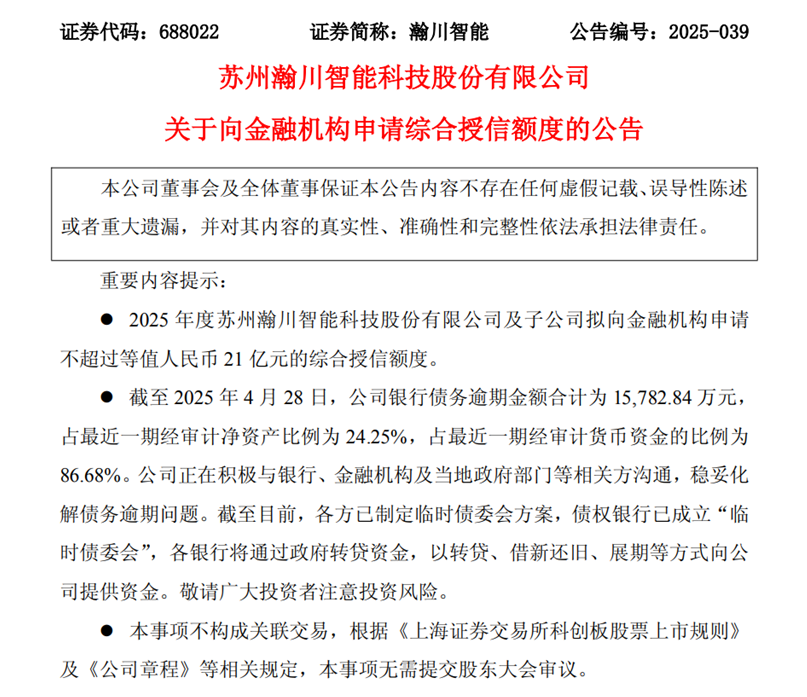 证券代码：688022　　证券简称：瀚川智能　　公告编号：2025-039

苏州瀚川智能科技股份有限公司

关于向金融机构申请综合授信额度的公告

本公司董事会及全体董事保证本公告内容不存在任何虚假记载、误导性陈述或者重大遗漏，并对其内容的真实性、准确性和完整性依法承担法律责任。

重要内容提示：

● 2025 年度苏州瀚川智能科技股份有限公司及子公司拟向金融机构申请不超过等值人民币 21 亿元的综合授信额度。

● 截至 2025 年 4 月 28 日，公司银行债务逾期金额合计为 15,782.84 万元，占最近一期经审计净资产比例为 24.25%，占最近一期经审计货币资金的比例为 86.68%。公司正在积极与银行、金融机构及当地政府部门等相关方沟通，稳妥化解债务逾期问题。截至目前，各方已制定临时债委会方案，债权银行已成立“临时债委会”，各银行将通过政府转贷资金，以转贷、借新还旧、展期等方式向公司提供资金。敬请广大投资者注意投资风险。

● 本事项不构成关联交易，根据《上海证券交易所科创板股票上市规则》及《公司章程》等相关规定，本事项无需提交股东大会审议。